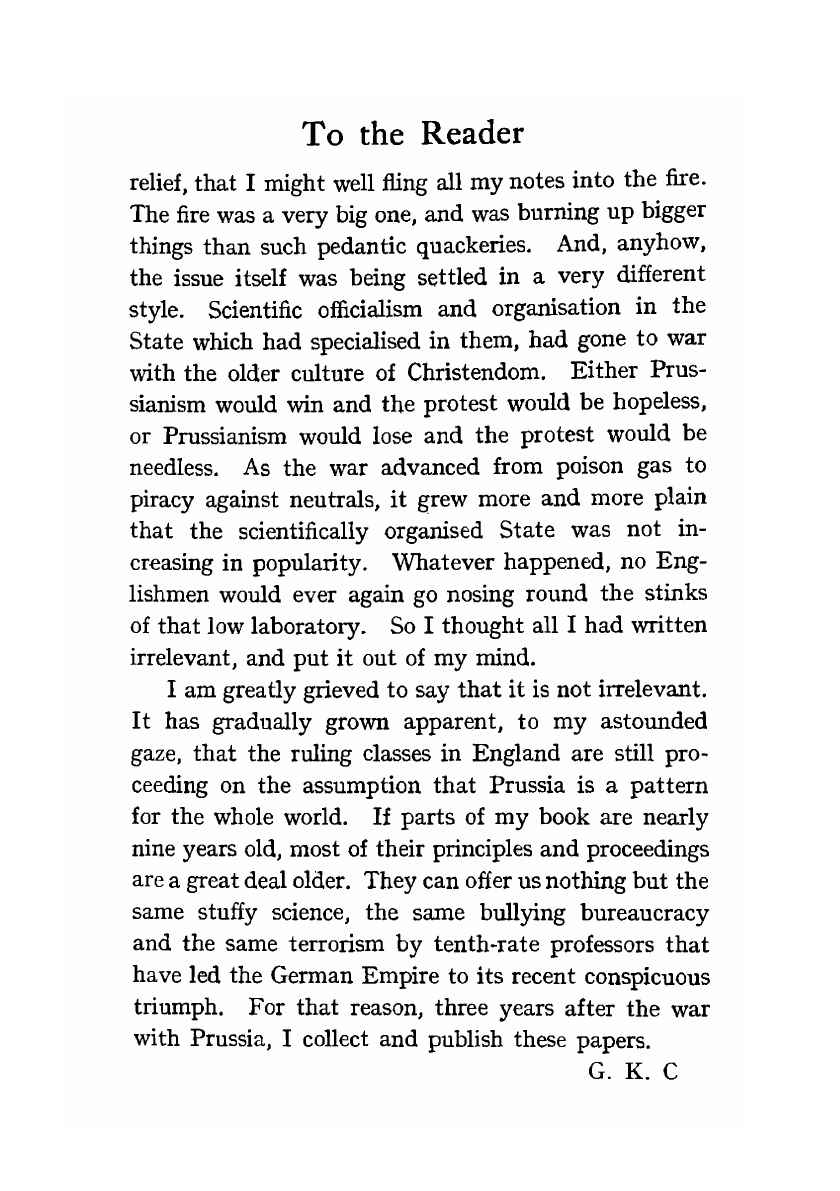 To the Reader

relief, that I might well fling all my notes into the fire. The fire was a very big one, and was burning up bigger things than such pedantic quackeries. And, anyhow, the issue itself was being settled in a very different style. Scientific officialism and organisation in the State which had specialised in them, had gone to war with the older culture of Christendom. Either Prussianism would win and the protest would be hopeless, or Prussianism would lose and the protest would be needless. As the war advanced from poison gas to piracy against neutrals, it grew more and more plain that the scientifically organised State was not increasing in popularity. Whatever happened, no Englishmen would ever again go nosing round the stinks of that low laboratory. So I thought all I had written irrelevant, and put it out of my mind.

I am greatly grieved to say that it is not irrelevant. It has gradually grown apparent, to my astounded gaze, that the ruling classes in England are still proceeding on the assumption that Prussia is a pattern for the whole world. If parts of my book are nearly nine years old, most of their principles and proceedings are a great deal older. They can offer us nothing but the same stuffy science, the same bullying bureaucracy and the same terrorism by tenth-rate professors that have led the German Empire to its recent conspicuous triumph. For that reason, three years after the war with Prussia, I collect and publish these papers.

G. K. C